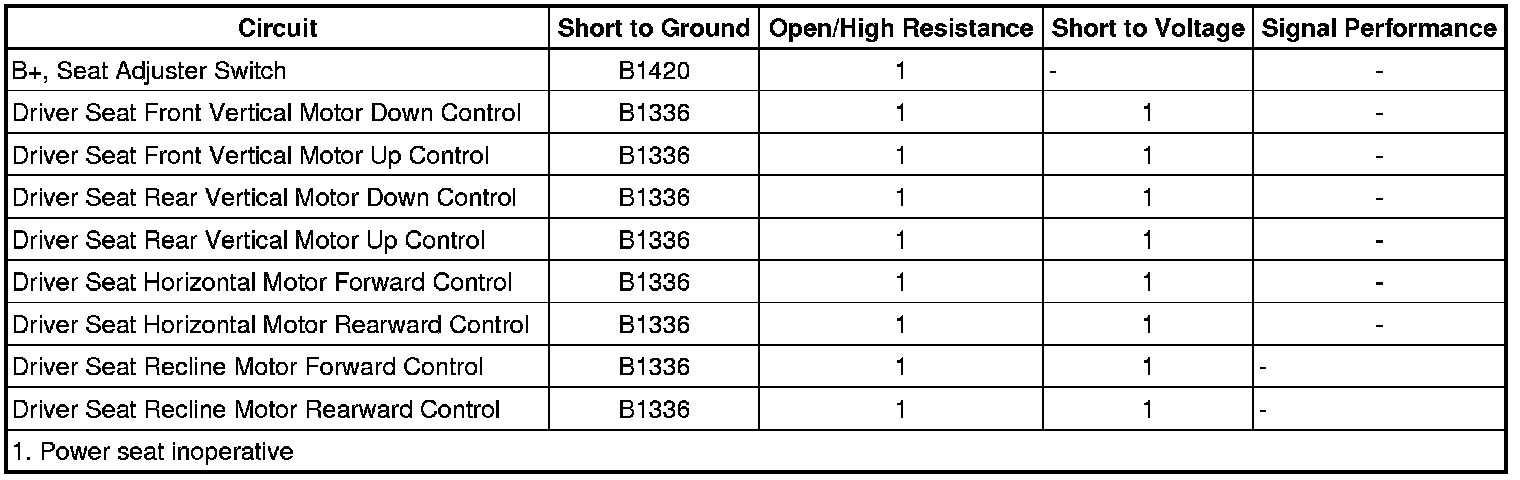 | Circuit | Short to Ground | Open/High Resistance | Short to Voltage | Signal Performance |
|---|---|---|---|---|
| B+, Seat Adjuster Switch | B1420 | 1 | - | - |
| Driver Seat Front Vertical Motor Down Control | B1336 | 1 | 1 | - |
| Driver Seat Front Vertical Motor Up Control | B1336 | 1 | 1 | - |
| Driver Seat Rear Vertical Motor Down Control | B1336 | 1 | 1 | - |
| Driver Seat Rear Vertical Motor Up Control | B1336 | 1 | 1 | - |
| Driver Seat Horizontal Motor Forward Control | B1336 | 1 | 1 | - |
| Driver Seat Horizontal Motor Rearward Control | B1336 | 1 | 1 | - |
| Driver Seat Recline Motor Forward Control | B1336 | 1 | 1 | - |
| Driver Seat Recline Motor Rearward Control | B1336 | 1 | 1 | - |
| 1. Power seat inoperative | | | | |